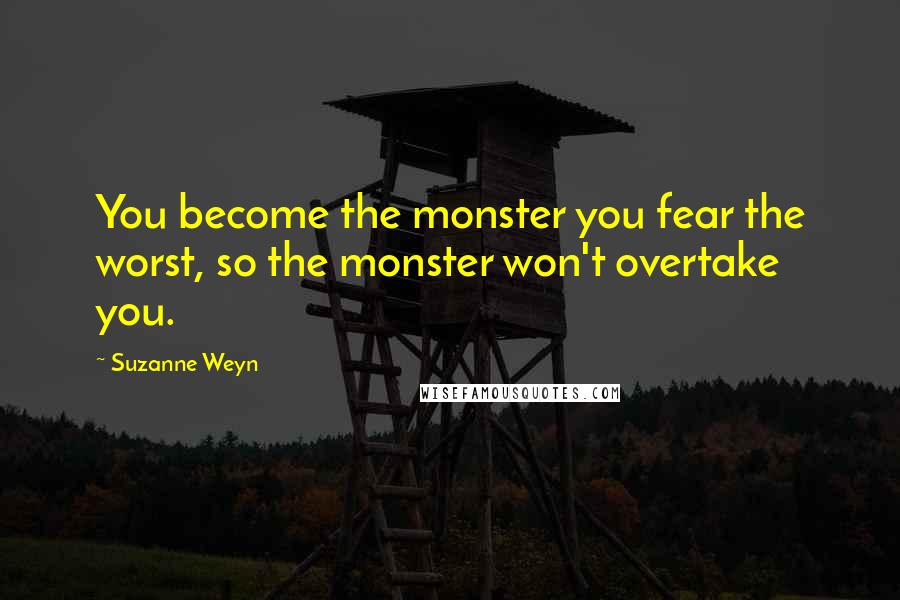 You become the monster you fear the worst, so the monster won't overtake you.

~ Suzanne Weyn

WISEFAMOUSQUOTES.COM